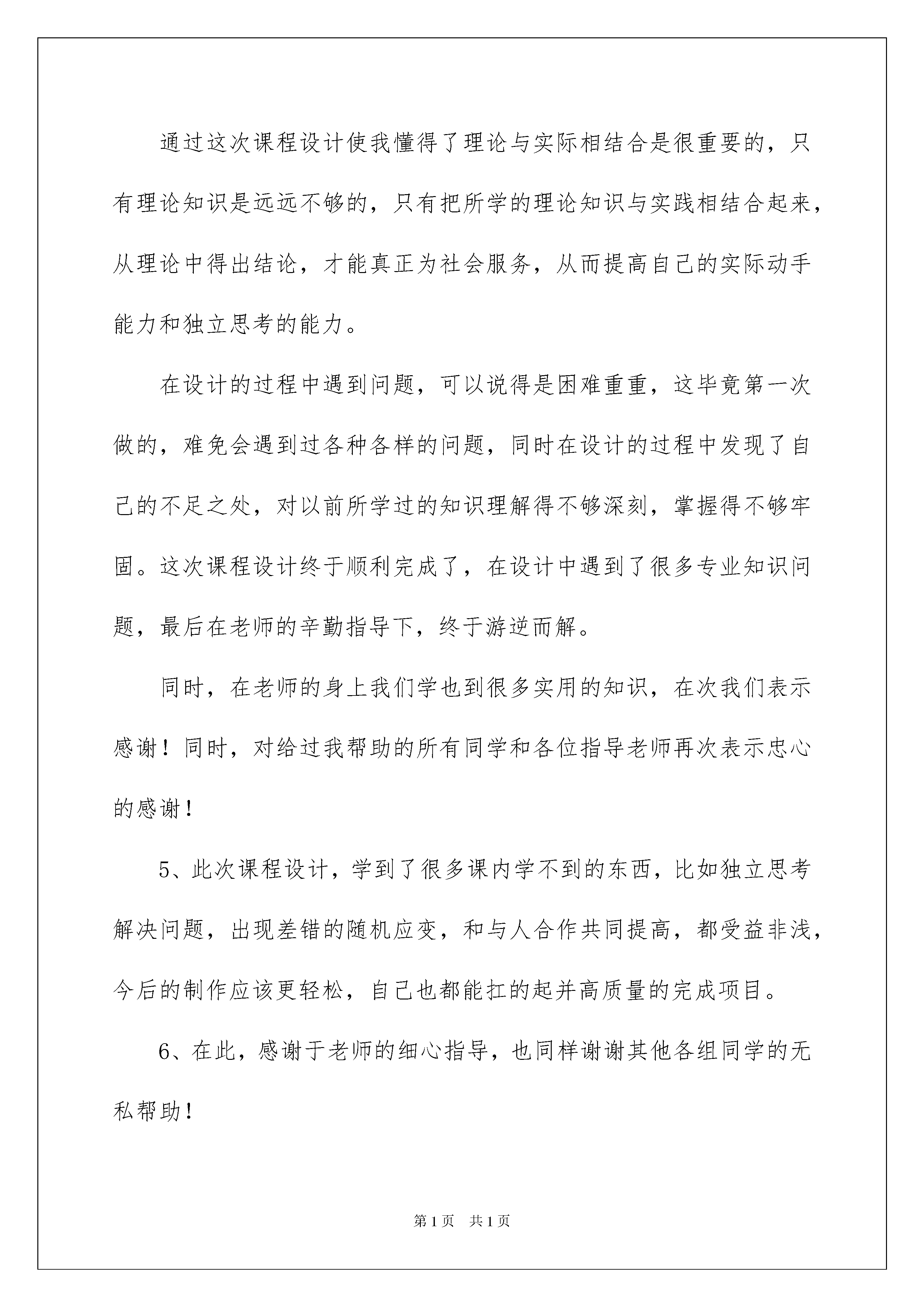 通过这次课程设计使我懂得了理论与实际相结合是很重要的，只有理论知识是远远不够的，只有把所学的理论知识与实践相结合起来，从理论中得出结论，才能真正为社会服务，从而提高自己的实际动手能力和独立思考的能力。

在设计的过程中遇到问题，可以说得是困难重重，这毕竟第一次做的，难免会遇到过各种各样的问题，同时在设计的过程中发现了自己的不足之处，对以前所学过的知识理解得不够深刻，掌握得不够牢固。这次课程设计终于顺利完成了，在设计中遇到了很多专业知识问题，最后在老师的辛勤指导下，终于游逆而解。

同时，在老师的身上我们学也到很多实用的知识，在次我们表示感谢！同时，对给过我帮助的所有同学和各位指导老师再次表示忠心的感谢！

5、此次课程设计，学到了很多课内学不到的东西，比如独立思考解决问题，出现差错的随机应变，和与人合作共同提高，都受益非浅，今后的制作应该更轻松，自己也都能扛的起并高质量的完成项目。

6、在此，感谢于老师的细心指导，也同样谢谢其他各组同学的无私帮助！

第1页 共1页